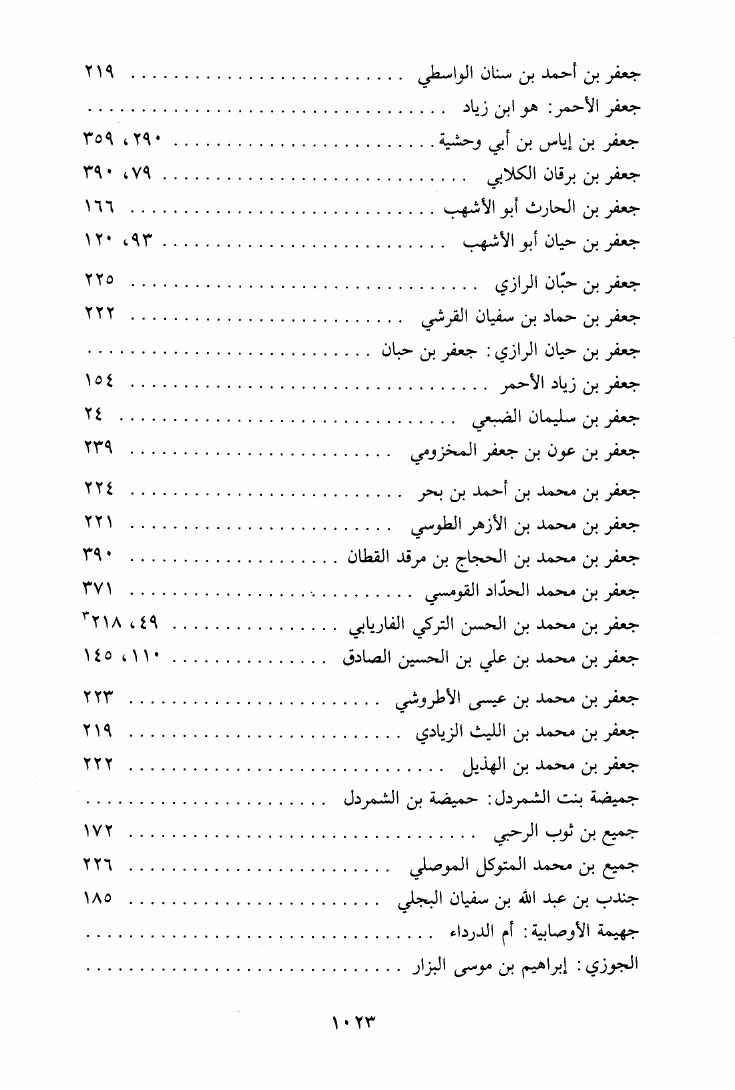 جعفر بن أحمد بن سنان الواسطي ٢١٩

جعفر الأحمر: هو ابن زياد

جعفر بن إياس بن أبي وحشية ٢٩٠، ٣٥٩

جعفر بن برقان الكلابي ٧٩، ٣٩٠

جعفر بن الحارث أبو الأشهب ١٦٦

جعفر بن حيان أبو الأشهب ٩٣، ١٢٠

جعفر بن حبّان الرازي ٢٢٥

جعفر بن حماد بن سفيان القرشي ٢٢٢

جعفر بن حيان الرازي: جعفر بن حبان

جعفر بن زياد الأحمر ١٥٤

جعفر بن سليمان الضبعي ٢٤

جعفر بن عون بن جعفر المخزومي ٢٣٩

جعفر بن محمد بن أحمد بن بحر ٢٢٤

جعفر بن محمد بن الأزهر الطوسي ٢٢١

جعفر بن محمد بن الحجاج بن مرقد القطان ٣٩٠

جعفر بن محمد الحدّاد القومسي ٣٧١

جعفر بن محمد بن الحسن التركي الفاريابي ٤٩، ٢١٨$^{٣}$

جعفر بن محمد بن علي بن الحسين الصادق ١١٠، ١٤٥

جعفر بن محمد بن عيسى الأطروشي ٢٢٣

جعفر بن محمد بن الليث الزيادي ٢١٩

جعفر بن محمد بن الهذيل ٢٢٢

جميضة بنت الشمردل: حميضة بن الشمردل

جميع بن ثوب الرحبي ١٧٢

جميع بن محمد المتوكل الموصلي ٢٢٦

جندب بن عبد الله بن سفيان البجلي ١٨٥

جهيمة الأوصابية: أم الدرداء

الجوزي: إبراهيم بن موسى البزار

١٠٢٣